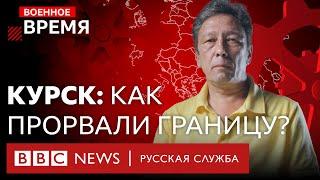 ВОЕННОЕ
ВРЕМЯ

КУРСК: КАК ПРОРВАЛИ ГРАНИЦУ?

BBC NEWS | РУССКАЯ СЛУЖБА